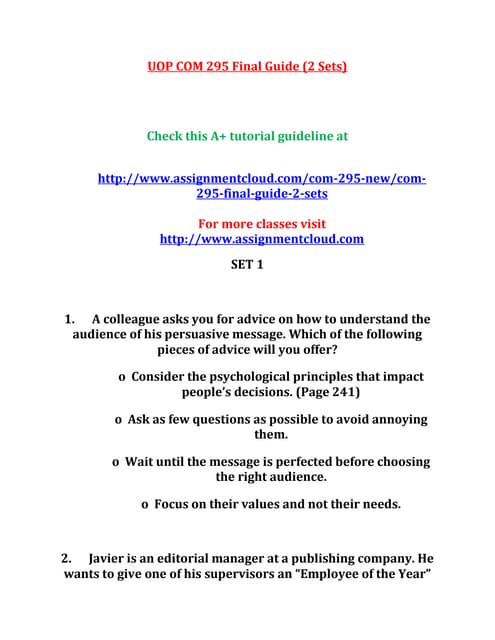 UOP COM 295 Final Guide (2 Sets)

Check this A+ tutorial guideline at

http://www.assignmentcloud.com/com-295-new/com-295-final-guide-2-sets

For more classes visit
http://www.assignmentcloud.com

SET 1

1. A colleague asks you for advice on how to understand the audience of his persuasive message. Which of the following pieces of advice will you offer?

o Consider the psychological principles that impact people's decisions. (Page 241)

o Ask as few questions as possible to avoid annoying them.

o Wait until the message is perfected before choosing the right audience.

o Focus on their values and not their needs.

2. Javier is an editorial manager at a publishing company. He wants to give one of his supervisors an "Employee of the Year"